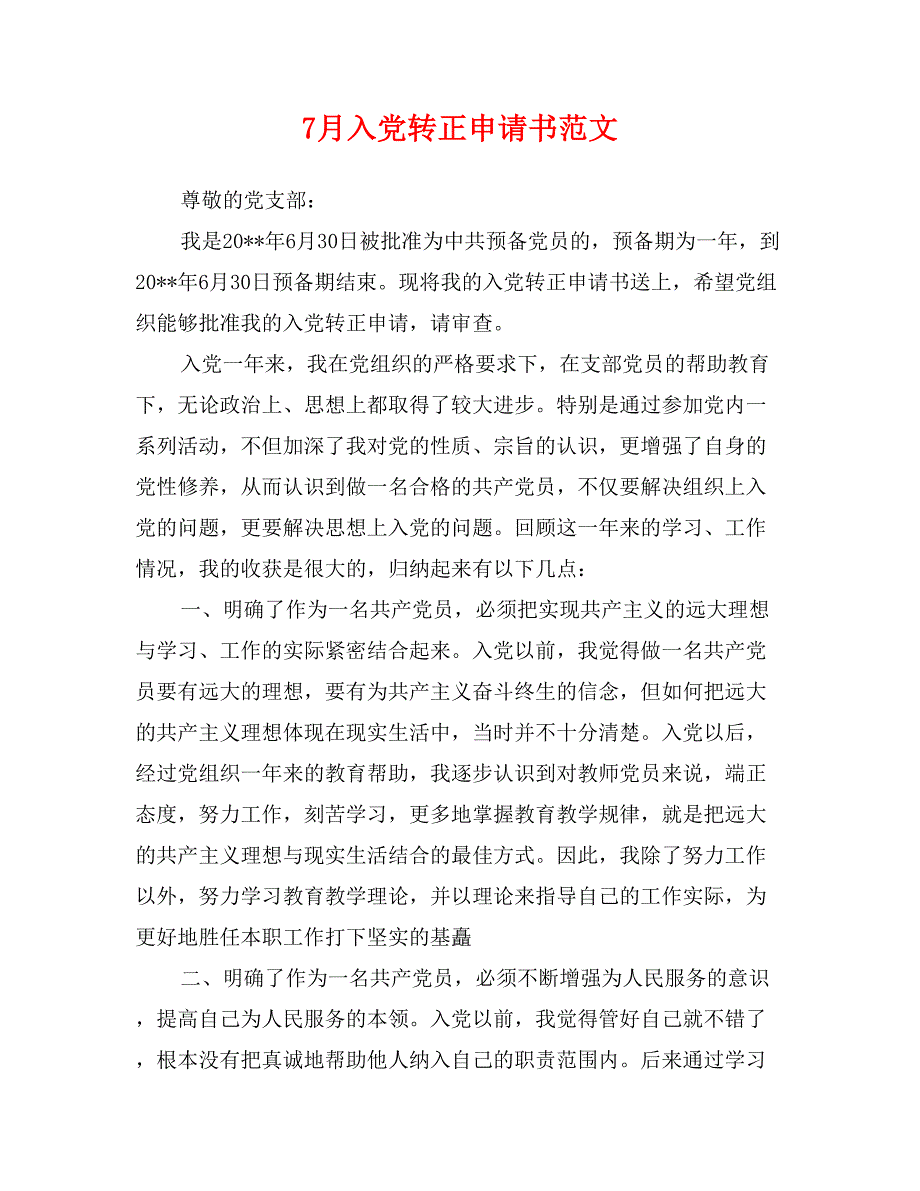 7月入党转正申请书范文

尊敬的党支部：

我是20**年6月30日被批准为中共预备党员的，预备期为一年，到20**年6月30日预备期结束。现将我的入党转正申请书送上，希望党组织能够批准我的入党转正申请，请审查。

入党一年来，我在党组织的严格要求下，在支部党员的帮助教育下，无论政治上、思想上都取得了较大进步。特别是通过参加党内一系列活动，不但加深了我对党的性质、宗旨的认识，更增强了自身的党性修养，从而认识到做一名合格的共产党员，不仅要解决组织上入党的问题，更要解决思想上入党的问题。回顾这一年来的学习、工作情况，我的收获是很大的，归纳起来有以下几点：

一、明确了作为一名共产党员，必须把实现共产主义的远大理想与学习、工作的实际紧密结合起来。入党以前，我觉得做一名共产党员要有远大的理想，要有为共产主义奋斗终生的信念，但如何把远大的共产主义理想体现在现实生活中，当时并不十分清楚。入党以后，经过党组织一年来的教育帮助，我逐步认识到对教师党员来说，端正态度，努力工作，刻苦学习，更多地掌握教育教学规律，就是把远大的共产主义理想与现实生活结合的最佳方式。因此，我除了努力工作以外，努力学习教育教学理论，并以理论来指导自己的工作实际，为更好地胜任本职工作打下坚实的基矗

二、明确了作为一名共产党员，必须不断增强为人民服务的意识，提高自己为人民服务的本领。入党以前，我觉得管好自己就不错了，根本没有把真诚地帮助他人纳入自己的职责范围内。后来通过学习